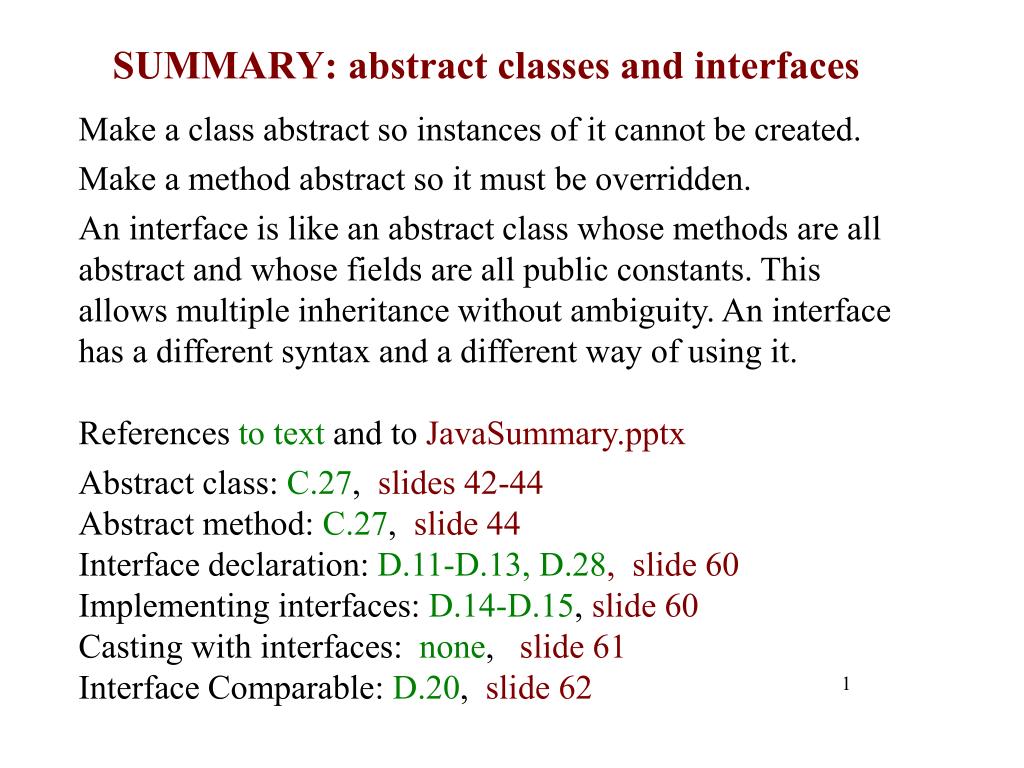 SUMMARY: abstract classes and interfaces

Make a class abstract so instances of it cannot be created.

Make a method abstract so it must be overridden.

An interface is like an abstract class whose methods are all abstract and whose fields are all public constants. This allows multiple inheritance without ambiguity. An interface has a different syntax and a different way of using it.

References to text and to JavaSummary.pptx

Abstract class: C.27, slides 42-44
Abstract method: C.27, slide 44
Interface declaration: D.11-D.13, D.28, slide 60
Implementing interfaces: D.14-D.15, slide 60
Casting with interfaces: none, slide 61
Interface Comparable: D.20, slide 62

1